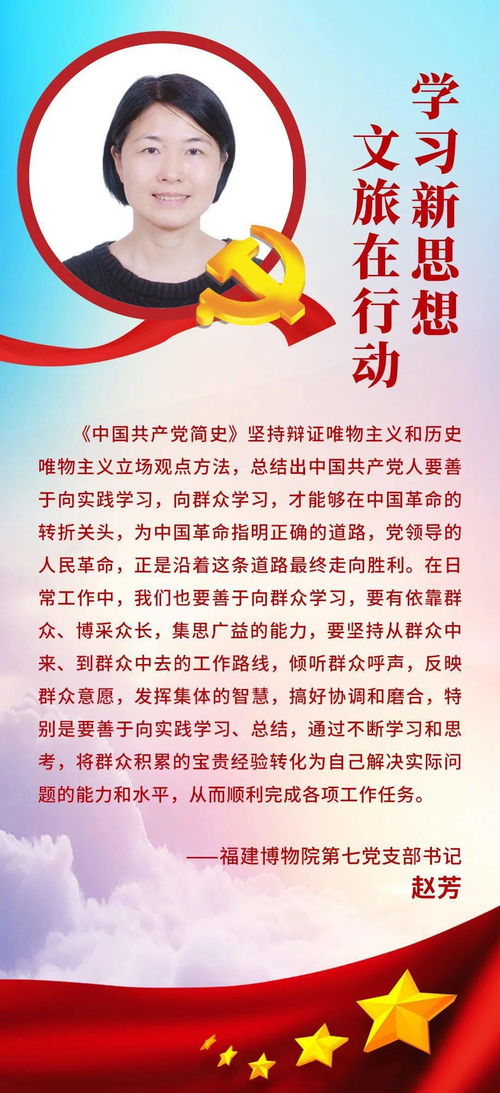 学习新思想
文旅在行动

《中国共产党简史》坚持辩证唯物主义和历史唯物主义立场观点方法，总结出中国共产党人要善于向实践学习，向群众学习，才能够在中国革命的转折关头，为中国革命指明正确的道路，党领导的人民革命，正是沿着这条道路最终走向胜利。在日常工作中，我们也要善于向群众学习，要有依靠群众、博采众长，集思广益的能力，要坚持从群众中来、到群众中去的工作路线，倾听群众呼声，反映群众意愿，发挥集体的智慧，搞好协调和磨合，特别是要善于向实践学习、总结，通过不断学习和思考，将群众积累的宝贵经验转化为自己解决实际问题的能力和水平，从而顺利完成各项工作任务。

——福建博物院第七党支部书记
赵芳